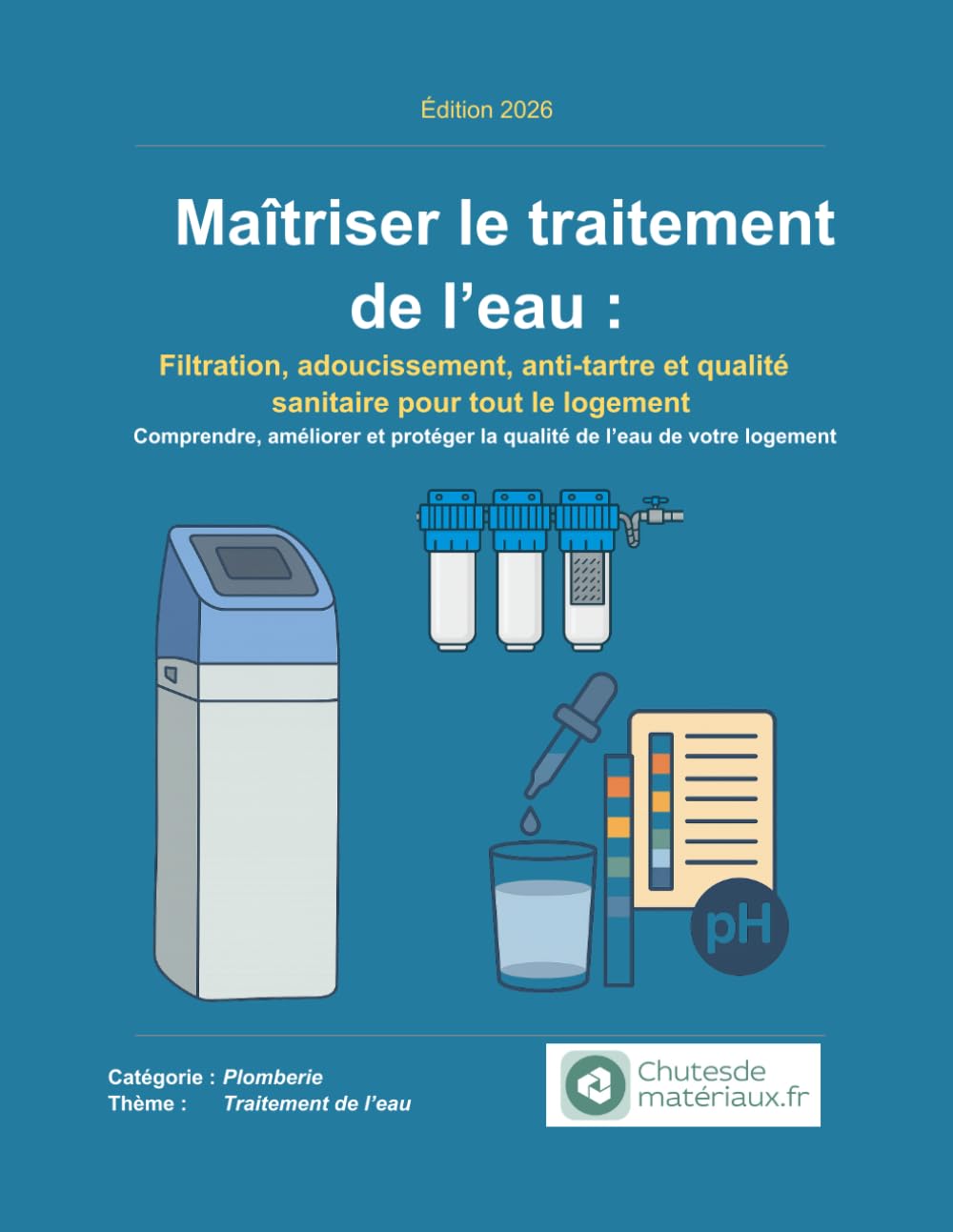 Édition 2026

Maîtriser le traitement de l’eau :

Filtration, adoucissement, anti-tartre et qualité sanitaire pour tout le logement

Comprendre, améliorer et protéger la qualité de l’eau de votre logement

pH

Catégorie : Plomberie
Thème : Traitement de l’eau

Chutesde matériaux.fr